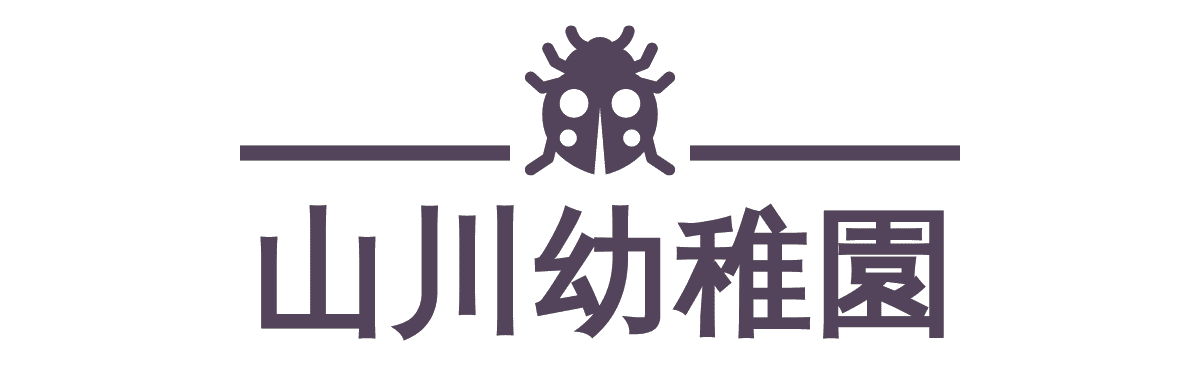 山川幼稚園